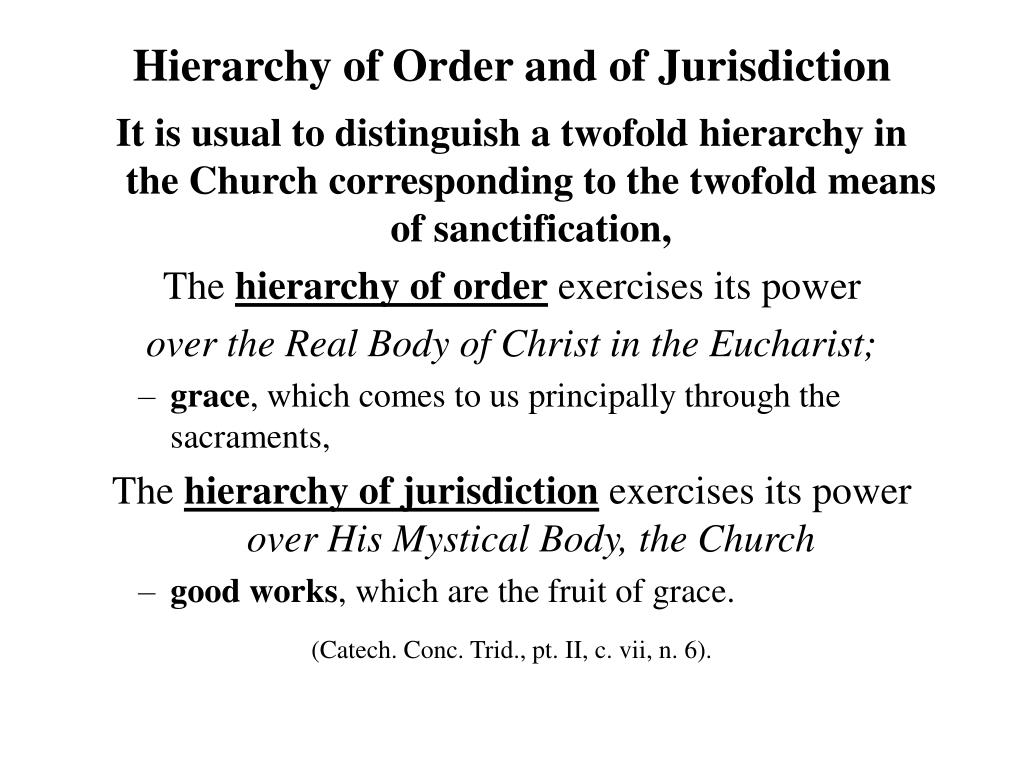 Hierarchy of Order and of Jurisdiction

It is usual to distinguish a twofold hierarchy in the Church corresponding to the twofold means of sanctification,

The hierarchy of order exercises its power

over the Real Body of Christ in the Eucharist;

– grace, which comes to us principally through the sacraments,

The hierarchy of jurisdiction exercises its power over His Mystical Body, the Church

– good works, which are the fruit of grace.

(Catech. Conc. Trid., pt. II, c. vii, n. 6).